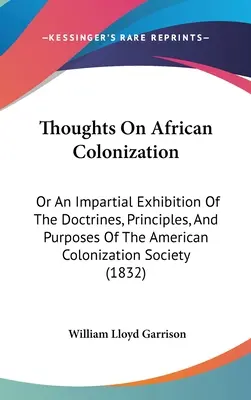 —KESSINGER'S RARE REPRINTS—

Thoughts On African Colonization

Or An Impartial Exhibition Of The Doctrines, Principles, And Purposes Of The American Colonization Society (1832)

William Lloyd Garrison